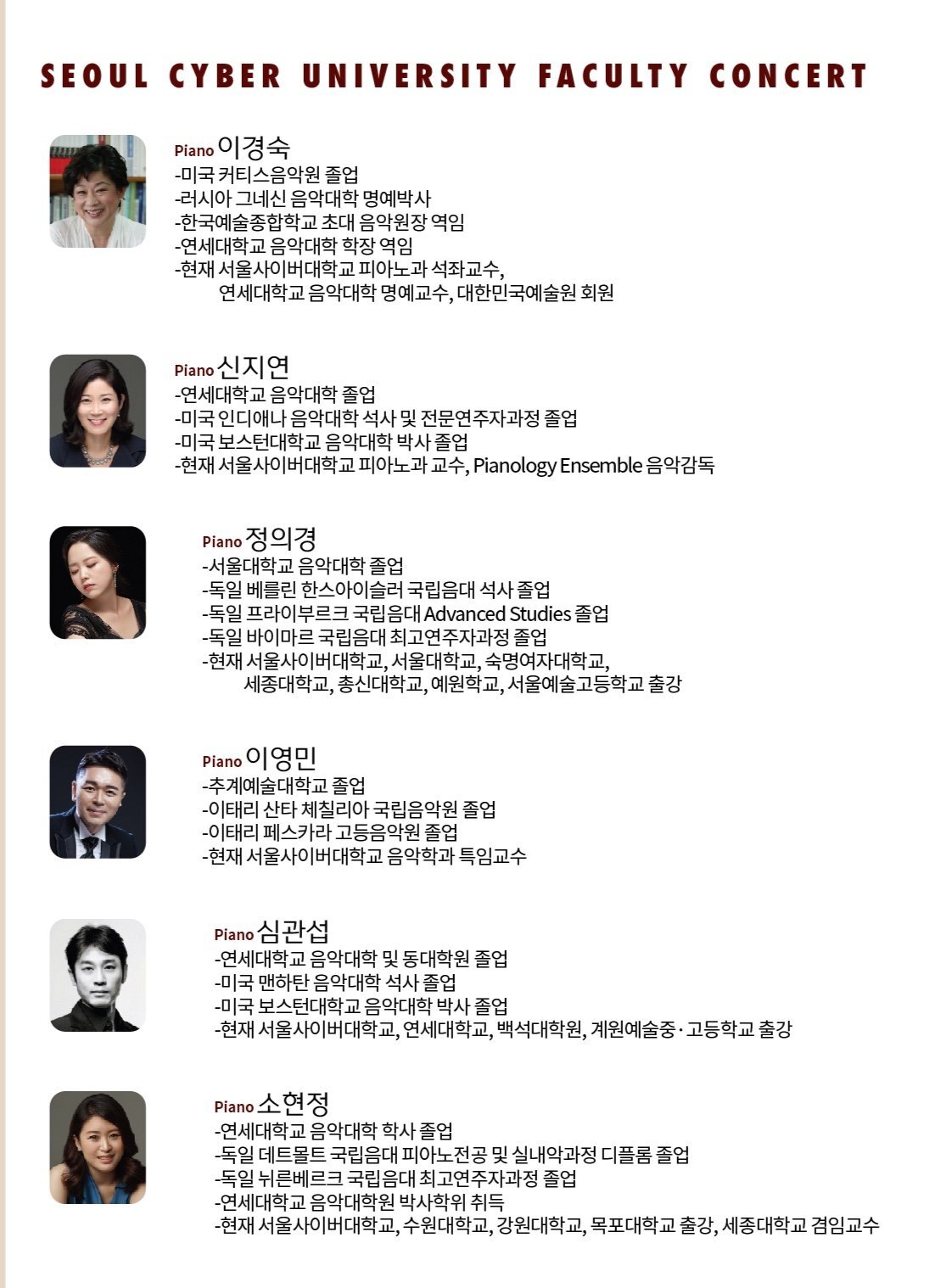 SEOUL CYBER UNIVERSITY FACULTY CONCERT

Piano 이경숙
-미국 커티스음악원 졸업
-러시아 그네신 음악대학 명예박사
-한국예술종합학교 초대 음악원장 역임
-연세대학교 음악대학 학장 역임
-현재 서울사이버대학교 피아노과 석좌교수, 연세대학교 음악대학 명예교수, 대한민국예술원 회원

Piano 신지연
-연세대학교 음악대학 졸업
-미국 인디애나 음악대학 석사 및 전문연주자과정 졸업
-미국 보스턴대학교 음악대학 박사 졸업
-현재 서울사이버대학교 피아노과 교수, Pianology Ensemble 음악감독

Piano 정의경
-서울대학교 음악대학 졸업
-독일 베를린 한스아이슬러 국립음대 석사 졸업
-독일 프라이부르크 국립음대 Advanced Studies 졸업
-독일 바이마르 국립음대 최고연주자과정 졸업
-현재 서울사이버대학교, 서울대학교, 숙명여자대학교, 세종대학교, 총신대학교, 예원학교, 서울예술고등학교 출강

Piano 이영민
-추계예술대학교 졸업
-이태리 산타 체칠리아 국립음악원 졸업
-이태리 페스카라 고등음악원 졸업
-현재 서울사이버대학교 음악학과 특임교수

Piano 심관섭
-연세대학교 음악대학 및 동대학원 졸업
-미국 맨하탄 음악대학 석사 졸업
-미국 보스턴대학교 음악대학 박사 졸업
-현재 서울사이버대학교, 연세대학교, 백석대학원, 계원예술중·고등학교 출강

Piano 소현정
-연세대학교 음악대학 학사 졸업
-독일 데트몰트 국립음대 피아노전공 및 실내악과정 디플롬 졸업
-독일 뉘른베르크 국립음대 최고연주자과정 졸업
-연세대학교 음악대학원 박사학위 취득
-현재 서울사이버대학교, 수원대학교, 강원대학교, 목포대학교 출강, 세종대학교 겸임교수